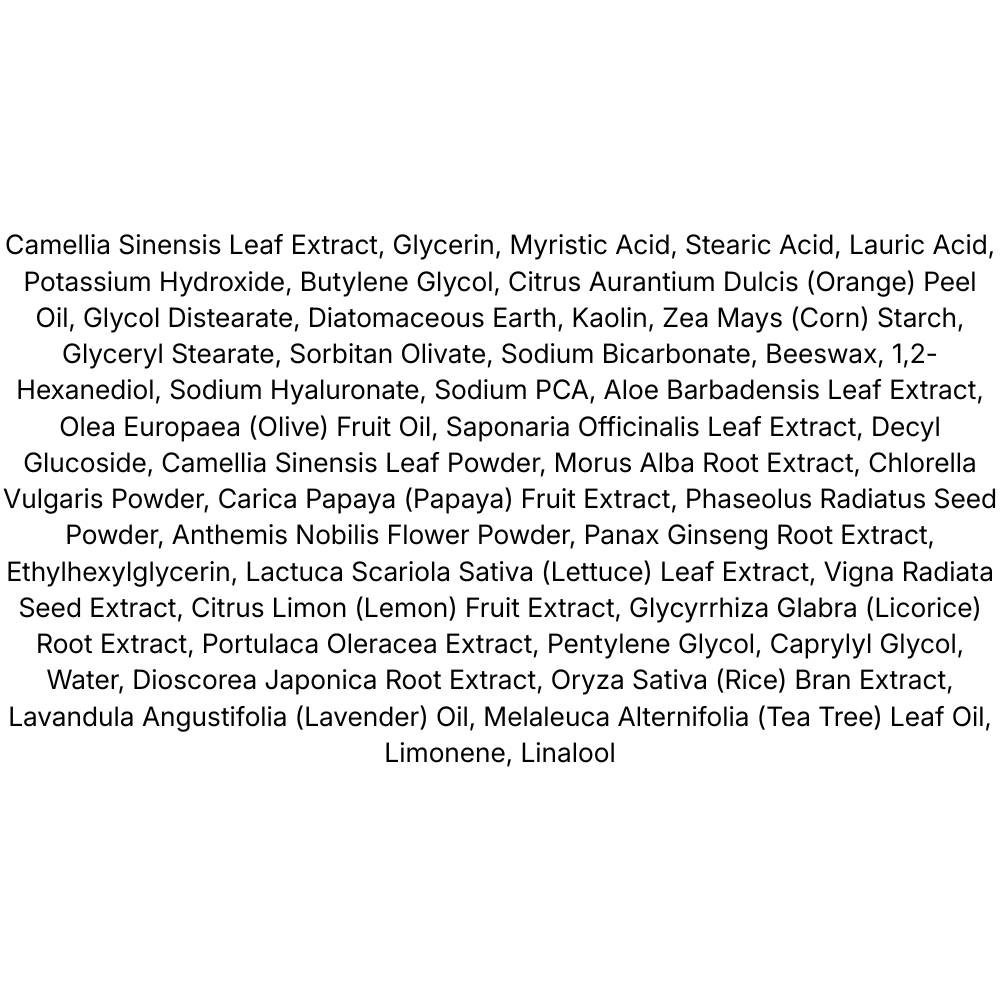 Camellia Sinensis Leaf Extract, Glycerin, Myristic Acid, Stearic Acid, Lauric Acid, Potassium Hydroxide, Butylene Glycol, Citrus Aurantium Dulcis (Orange) Peel Oil, Glycol Distearate, Diatomaceous Earth, Kaolin, Zea Mays (Corn) Starch, Glyceryl Stearate, Sorbitan Olivate, Sodium Bicarbonate, Beeswax, 1,2-Hexanediol, Sodium Hyaluronate, Sodium PCA, Aloe Barbadensis Leaf Extract, Olea Europaea (Olive) Fruit Oil, Saponaria Officinalis Leaf Extract, Decyl Glucoside, Camellia Sinensis Leaf Powder, Morus Alba Root Extract, Chlorella Vulgaris Powder, Carica Papaya (Papaya) Fruit Extract, Phaseolus Radiatus Seed Powder, Anthemis Nobilis Flower Powder, Panax Ginseng Root Extract, Ethylhexylglycerin, Lactuca Scariola Sativa (Lettuce) Leaf Extract, Vigna Radiata Seed Extract, Citrus Limon (Lemon) Fruit Extract, Glycyrrhiza Glabra (Licorice) Root Extract, Portulaca Oleracea Extract, Pentylene Glycol, Caprylyl Glycol, Water, Dioscorea Japonica Root Extract, Oryza Sativa (Rice) Bran Extract, Lavandula Angustifolia (Lavender) Oil, Melaleuca Alternifolia (Tea Tree) Leaf Oil, Limonene, Linalool